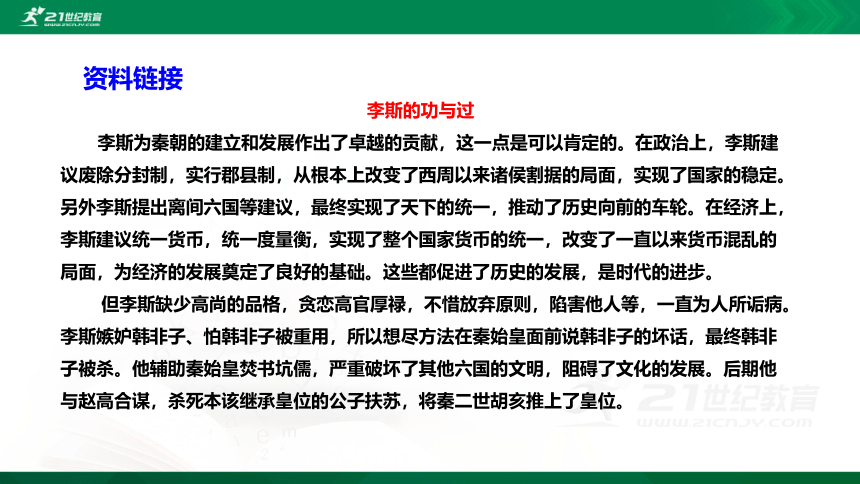 21世纪教育
WWW.21CNJY.COM

资料链接

李斯的功与过

李斯为秦朝的建立和发展作出了卓越的贡献，这一点是可以肯定的。在政治上，李斯建议废除分封制，实行郡县制，从根本上改变了西周以来诸侯割据的局面，实现了国家的稳定。另外李斯提出离间六国等建议，最终实现了天下的统一，推动了历史向前的车轮。在经济上，李斯建议统一货币，统一度量衡，实现了整个国家货币的统一，改变了一直以来货币混乱的局面，为经济的发展奠定了良好的基础。这些都促进了历史的发展，是时代的进步。

但李斯缺少高尚的品格，贪恋高官厚禄，不惜放弃原则，陷害他人等，一直为人所诟病。李斯嫉妒韩非子、怕韩非子被重用，所以想尽方法在秦始皇面前说韩非子的坏话，最终韩非子被杀。他辅助秦始皇焚书坑儒，严重破坏了其他六国的文明，阻碍了文化的发展。后期他与赵高合谋，杀死本该继承皇位的公子扶苏，将秦二世胡亥推上了皇位。

21世纪教育
WWW.21CNJY.COM